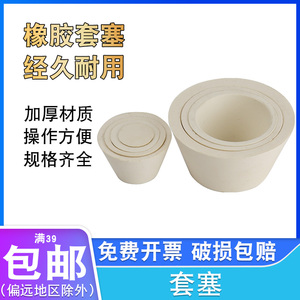 橡胶套塞
经久耐用

加厚材质
操作方便
规格齐全

满39
包邮
(偏远地区除外)

免费开票 破损包赔

套塞